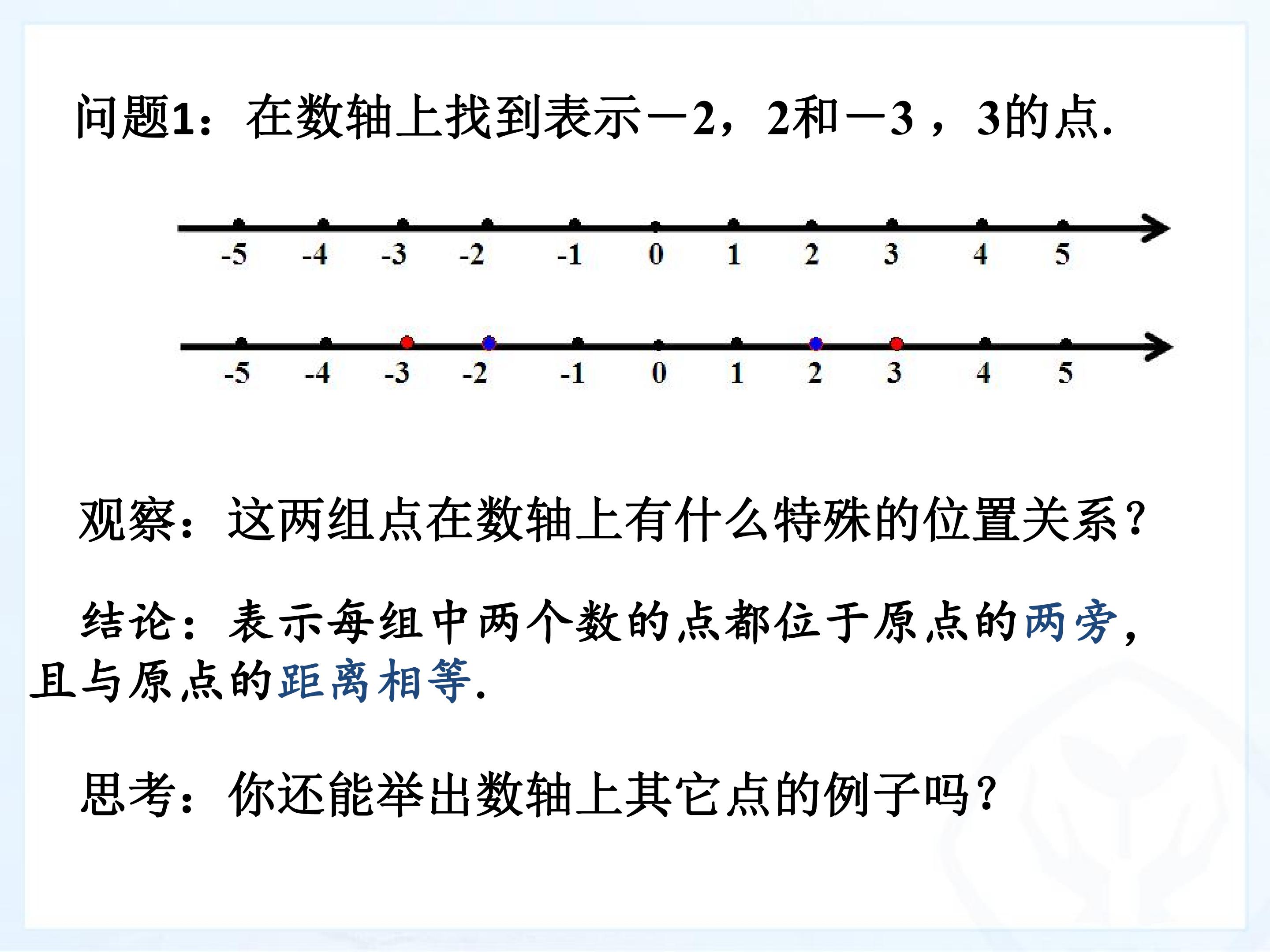 问题1：在数轴上找到表示－2，2和－3，3的点.

-5 -4 -3 -2 -1 0 1 2 3 4 5

-5 -4 -3 -2 -1 0 1 2 3 4 5

观察：这两组点在数轴上有什么特殊的位置关系？

结论：表示每组中两个数的点都位于原点的两旁，且与原点的距离相等.

思考：你还能举出数轴上其它点的例子吗？